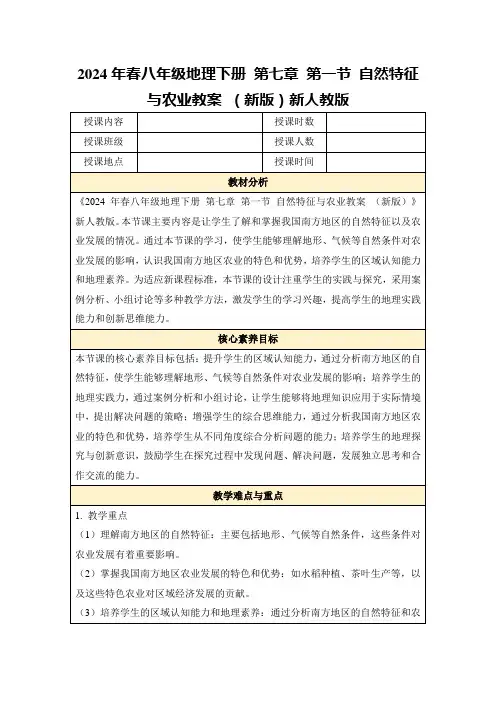 2024 年春八年级地理下册 第七章 第一节 自然特征与农业教案 （新版）新人教版

| 授课内容 |  | 授课时数 |  |
|---|---|---|---|
| 授课班级 |  | 授课人数 |  |
| 授课地点 |  | 授课时间 |  |

教材分析

《2024 年春八年级地理下册 第七章 第一节 自然特征与农业教案 （新版）》新人教版。本节课主要内容是让学生了解和掌握我国南方地区的自然特征以及农业发展的情况。通过本节课的学习，使学生能够理解地形、气候等自然条件对农业发展的影响，认识我国南方地区农业的特色和优势，培养学生的区域认知能力和地理素养。为适应新课程标准，本节课的设计注重学生的实践与探究，采用案例分析、小组讨论等多种教学方法，激发学生的学习兴趣，提高学生的地理实践能力和创新思维能力。

核心素养目标

本节课的核心素养目标包括：提升学生的区域认知能力，通过分析南方地区的自然特征，使学生能够理解地形、气候等自然条件对农业发展的影响；培养学生的地理实践力，通过案例分析和小组讨论，让学生能够将地理知识应用于实际情境中，提出解决问题的策略；增强学生的综合思维能力，通过分析我国南方地区农业的特色和优势，培养学生从不同角度综合分析问题的能力；培养学生的地理探究与创新意识，鼓励学生在探究过程中发现问题、解决问题，发展独立思考和合作交流的能力。

教学难点与重点

1. 教学重点

（1）理解南方地区的自然特征：主要包括地形、气候等自然条件，这些条件对农业发展有着重要影响。

（2）掌握我国南方地区农业发展的特色和优势：如水稻种植、茶叶生产等，以及这些特色农业对区域经济发展的贡献。

（3）培养学生的区域认知能力和地理素养：通过分析南方地区的自然特征和农